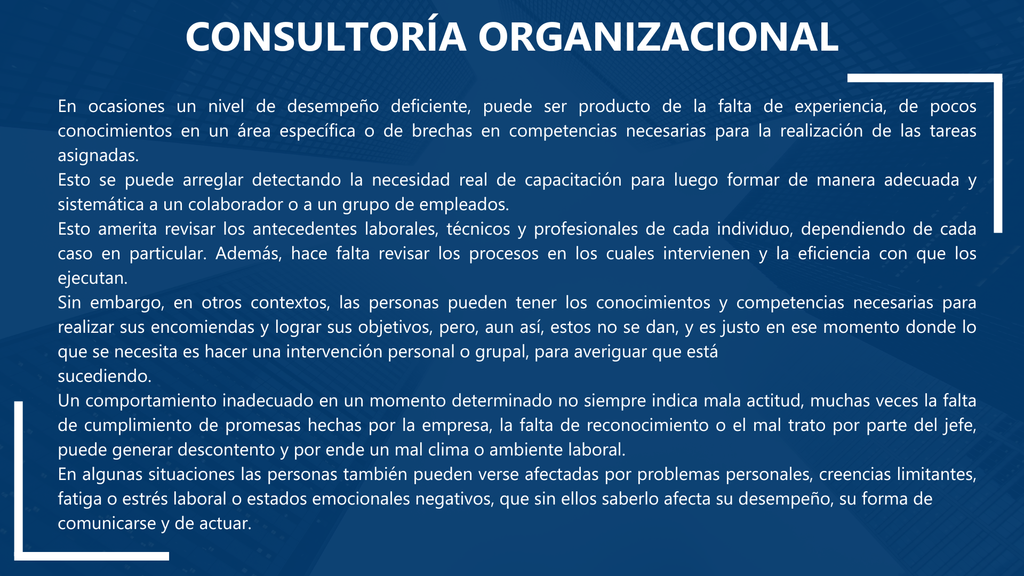 CONSULTORÍA ORGANIZACIONAL

En ocasiones un nivel de desempeño deficiente, puede ser producto de la falta de experiencia, de pocos conocimientos en un área específica o de brechas en competencias necesarias para la realización de las tareas asignadas.
Esto se puede arreglar detectando la necesidad real de capacitación para luego formar de manera adecuada y sistemática a un colaborador o a un grupo de empleados.
Esto amerita revisar los antecedentes laborales, técnicos y profesionales de cada individuo, dependiendo de cada caso en particular. Además, hace falta revisar los procesos en los cuales intervienen y la eficiencia con que los ejecutan.
Sin embargo, en otros contextos, las personas pueden tener los conocimientos y competencias necesarias para realizar sus encomiendas y lograr sus objetivos, pero, aun así, estos no se dan, y es justo en ese momento donde lo que se necesita es hacer una intervención personal o grupal, para averiguar que está
sucediendo.
Un comportamiento inadecuado en un momento determinado no siempre indica mala actitud, muchas veces la falta de cumplimiento de promesas hechas por la empresa, la falta de reconocimiento o el mal trato por parte del jefe, puede generar descontento y por ende un mal clima o ambiente laboral.
En algunas situaciones las personas también pueden verse afectadas por problemas personales, creencias limitantes, fatiga o estrés laboral o estados emocionales negativos, que sin ellos saberlo afecta su desempeño, su forma de comunicarse y de actuar.